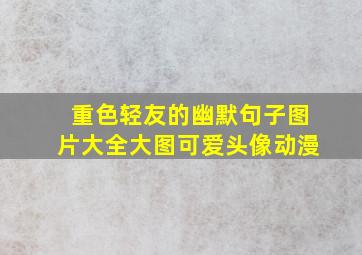 重色轻友的幽默句子图片大全大图可爱头像动漫